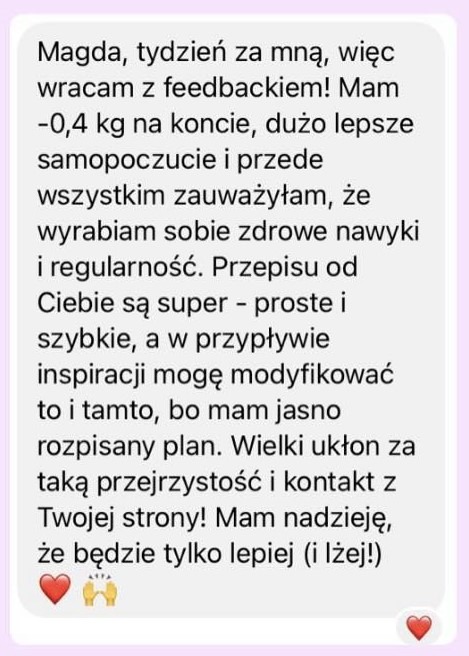 Magda, tydzień za mną, więc wracam z feedbackiem! Mam -0,4 kg na koncie, dużo lepsze samopoczucie i przede wszystkim zauważyłam, że wyrabiam sobie zdrowe nawyki i regularność. Przepisu od Ciebie są super - proste i szybkie, a w przypływie inspiracji mogę modyfikować to i tamto, bo mam jasno rozpisany plan. Wielki ukłon za taką przejrzystość i kontakt z Twojej strony! Mam nadzieję, że będzie tylko lepiej (i lżej!) ❤️ 🙌

❤️